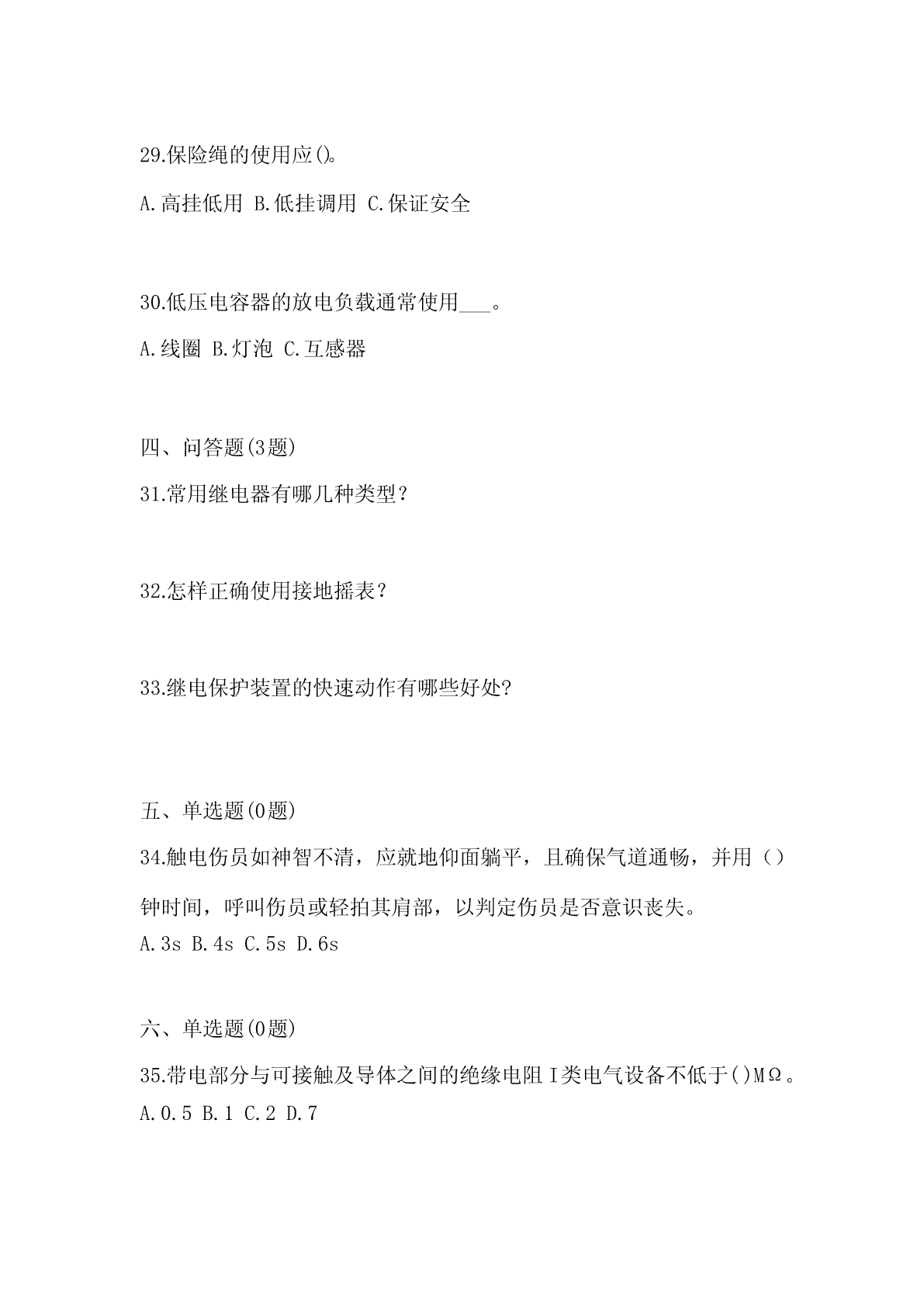 29.保险绳的使用应()。

A.高挂低用 B.低挂调用 C.保证安全

30.低压电容器的放电负载通常使用___。

A.线圈 B.灯泡 C.互感器

四、问答题(3题)

31.常用继电器有哪几种类型？

32.怎样正确使用接地摇表？

33.继电保护装置的快速动作有哪些好处?

五、单选题(0题)

34.触电伤员如神智不清，应就地仰面躺平，且确保气道通畅，并用（）钟时间，呼叫伤员或轻拍其肩部，以判定伤员是否意识丧失。

A.3s B.4s C.5s D.6s

六、单选题(0题)

35.带电部分与可接触及导体之间的绝缘电阻I类电气设备不低于()MΩ。

A.0.5 B.1 C.2 D.7